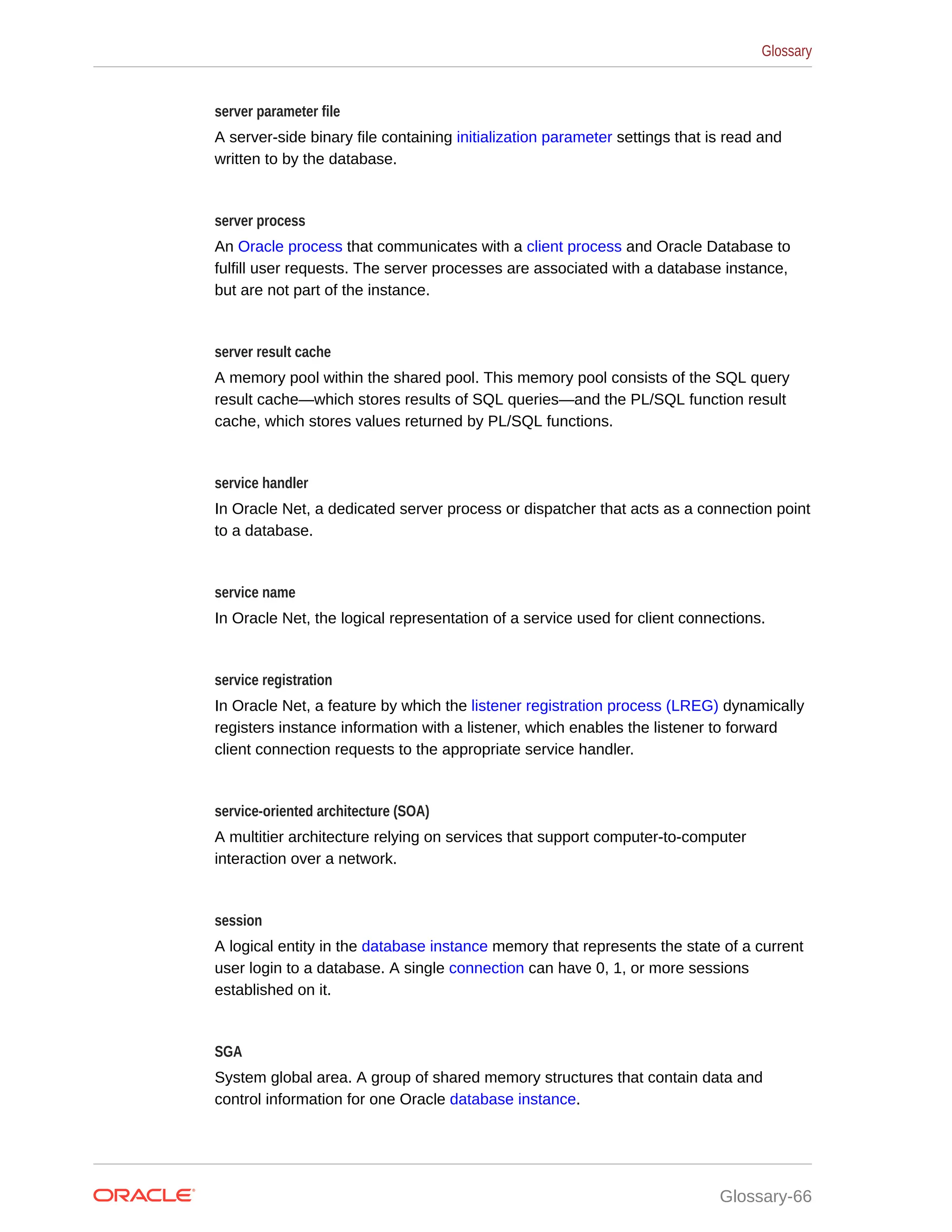 Glossary

server parameter file

A server-side binary file containing initialization parameter settings that is read and written to by the database.

server process

An Oracle process that communicates with a client process and Oracle Database to fulfill user requests. The server processes are associated with a database instance, but are not part of the instance.

server result cache

A memory pool within the shared pool. This memory pool consists of the SQL query result cache—which stores results of SQL queries—and the PL/SQL function result cache, which stores values returned by PL/SQL functions.

service handler

In Oracle Net, a dedicated server process or dispatcher that acts as a connection point to a database.

service name

In Oracle Net, the logical representation of a service used for client connections.

service registration

In Oracle Net, a feature by which the listener registration process (LREG) dynamically registers instance information with a listener, which enables the listener to forward client connection requests to the appropriate service handler.

service-oriented architecture (SOA)

A multitier architecture relying on services that support computer-to-computer interaction over a network.

session

A logical entity in the database instance memory that represents the state of a current user login to a database. A single connection can have 0, 1, or more sessions established on it.

SGA

System global area. A group of shared memory structures that contain data and control information for one Oracle database instance.

ORACLE

Glossary-66